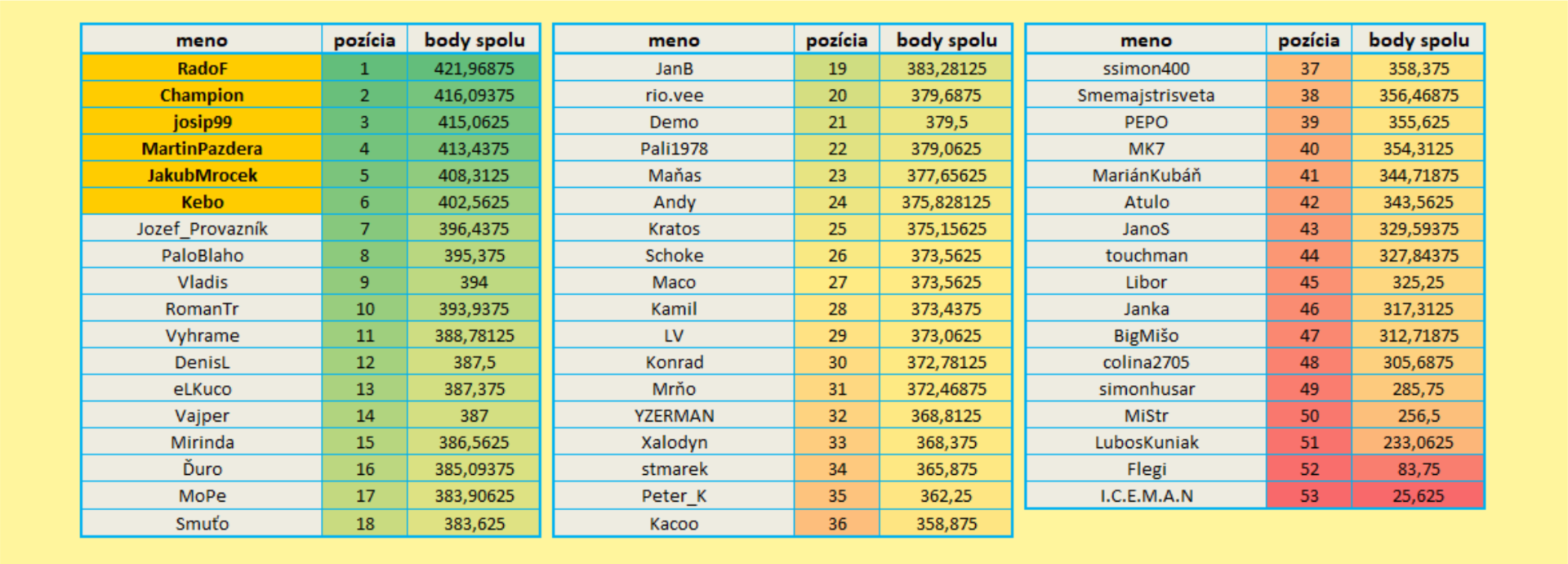 | meno | pozícia | body spolu |
|---|---|---|
| RadoF | 1 | 421,96875 |
| Champion | 2 | 416,09375 |
| josip99 | 3 | 415,0625 |
| MartinPazdera | 4 | 413,4375 |
| JakubMrocek | 5 | 408,3125 |
| Kebo | 6 | 402,5625 |
| Jozef_Provazník | 7 | 396,4375 |
| PaloBlaho | 8 | 395,375 |
| Vladis | 9 | 394 |
| RomanTr | 10 | 393,9375 |
| Vyhrame | 11 | 388,78125 |
| DenisL | 12 | 387,5 |
| eLKuco | 13 | 387,375 |
| Vajper | 14 | 387 |
| Mirinda | 15 | 386,5625 |
| Ďuro | 16 | 385,09375 |
| MoPe | 17 | 383,90625 |
| Smuťo | 18 | 383,625 |

| meno | pozícia | body spolu |
|---|---|---|
| JanB | 19 | 383,28125 |
| rio.vee | 20 | 379,6875 |
| Demo | 21 | 379,5 |
| Pali1978 | 22 | 379,0625 |
| Maňas | 23 | 377,65625 |
| Andy | 24 | 375,828125 |
| Kratos | 25 | 375,15625 |
| Schoke | 26 | 373,5625 |
| Maco | 27 | 373,5625 |
| Kamil | 28 | 373,4375 |
| LV | 29 | 373,0625 |
| Konrad | 30 | 372,78125 |
| Mrňo | 31 | 372,46875 |
| YZERMAN | 32 | 368,8125 |
| Xalodyn | 33 | 368,375 |
| stmarek | 34 | 365,875 |
| Peter_K | 35 | 362,25 |
| Kacoo | 36 | 358,875 |

| meno | pozícia | body spolu |
|---|---|---|
| ssimon400 | 37 | 358,375 |
| Smemajstrisveta | 38 | 356,46875 |
| PEPO | 39 | 355,625 |
| MK7 | 40 | 354,3125 |
| MariánKubáň | 41 | 344,71875 |
| Atulo | 42 | 343,5625 |
| JanoS | 43 | 329,59375 |
| touchman | 44 | 327,84375 |
| Libor | 45 | 325,25 |
| Janka | 46 | 317,3125 |
| BigMišo | 47 | 312,71875 |
| colina2705 | 48 | 305,6875 |
| simonhusar | 49 | 285,75 |
| MiStr | 50 | 256,5 |
| LubosKuniak | 51 | 233,0625 |
| Flegi | 52 | 83,75 |
| I.C.E.M.A.N | 53 | 25,625 |